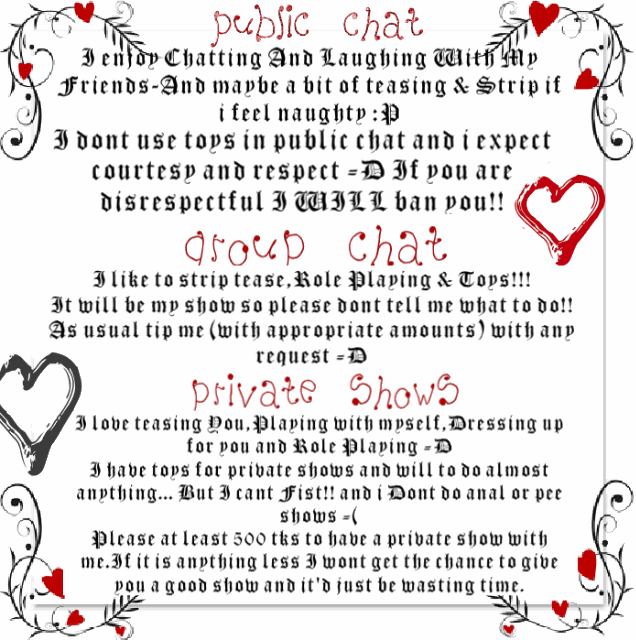 public chat

I enjoy Chatting And Laughing With My Friends-And maybe a bit of teasing & Strip if i feel naughty :P
I dont use toys in public chat and i expect courtesy and respect =D If you are disrespectful I WILL ban you!!

group chat

I like to strip tease,Role Playing & Toys!!!
It will be my show so please dont tell me what to do!!
As usual tip me (with appropriate amounts) with any request =D

private Shows

I love teasing You,Playing with myself,Dressing up for you and Role Playing =D
I have toys for private shows and will to do almost anything... But I cant Fist!! and i Dont do anal or pee shows =(
Please at least 500 tks to have a private show with me.If it is anything less I wont get the chance to give you a good show and it'd just be wasting time.